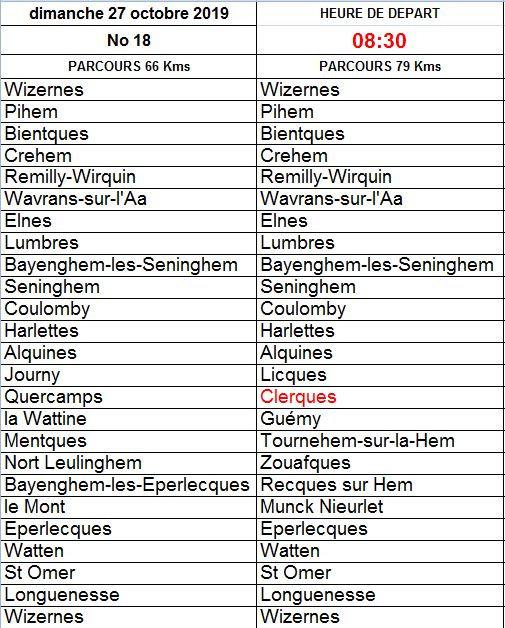 | dimanche 27 octobre 2019 | HEURE DE DEPART |
|---|---|
| No 18 | 08:30 |
| PARCOURS 66 Kms | PARCOURS 79 Kms |
| Wizernes | Wizernes |
| Pihem | Pihem |
| Bientques | Bientques |
| Crehem | Crehem |
| Remilly-Wirquin | Remilly-Wirquin |
| Wavrans-sur-l'Aa | Wavrans-sur-l'Aa |
| Elnes | Elnes |
| Lumbres | Lumbres |
| Bayenghem-les-Seninghem | Bayenghem-les-Seninghem |
| Seninghem | Seninghem |
| Coulomby | Coulomby |
| Harlettes | Harlettes |
| Alquines | Alquines |
| Journy | Licques |
| Quercamps | Clerques |
| la Wattine | Guémy |
| Mentques | Tournehem-sur-la-Hem |
| Nort Leulinghem | Zouafques |
| Bayenghem-les-Eperlecques | Recques sur Hem |
| le Mont | Munck Nieurlet |
| Eperlecques | Eperlecques |
| Watten | Watten |
| St Omer | St Omer |
| Longuenesse | Longuenesse |
| Wizernes | Wizernes |